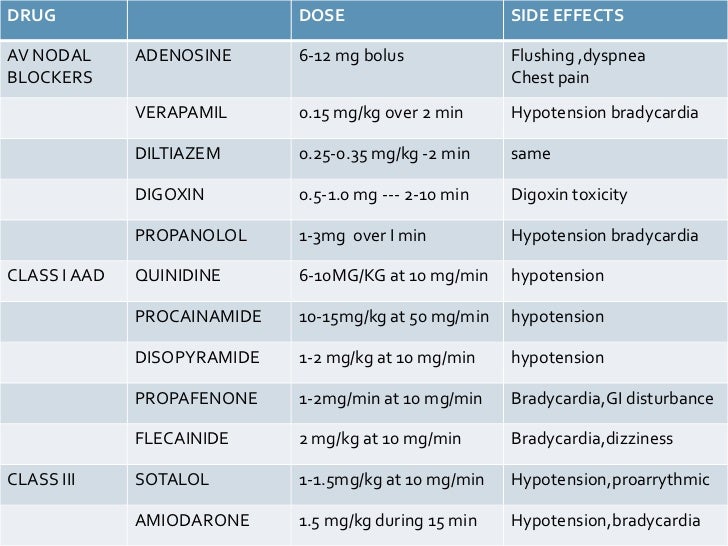 | DRUG | | DOSE | SIDE EFFECTS |
|---|---|---|---|
| AV NODAL BLOCKERS | ADENOSINE | 6-12 mg bolus | Flushing ,dyspnea Chest pain |
| | VERAPAMIL | 0.15 mg/kg over 2 min | Hypotension bradycardia |
| | DILTIAZEM | 0.25-0.35 mg/kg -2 min | same |
| | DIGOXIN | 0.5-1.0 mg --- 2-10 min | Digoxin toxicity |
| | PROPANOLOL | 1-3mg over I min | Hypotension bradycardia |
| CLASS I AAD | QUINIDINE | 6-10MG/KG at 10 mg/min | hypotension |
| | PROCAINAMIDE | 10-15mg/kg at 50 mg/min | hypotension |
| | DISOPYRAMIDE | 1-2 mg/kg at 10 mg/min | hypotension |
| | PROPAFENONE | 1-2mg/min at 10 mg/min | Bradycardia,GI disturbance |
| | FLECAINIDE | 2 mg/kg at 10 mg/min | Bradycardia,dizziness |
| CLASS III | SOTALOL | 1-1.5mg/kg at 10 mg/min | Hypotension,proarrythmic |
| | AMIODARONE | 1.5 mg/kg during 15 min | Hypotension,bradycardia |